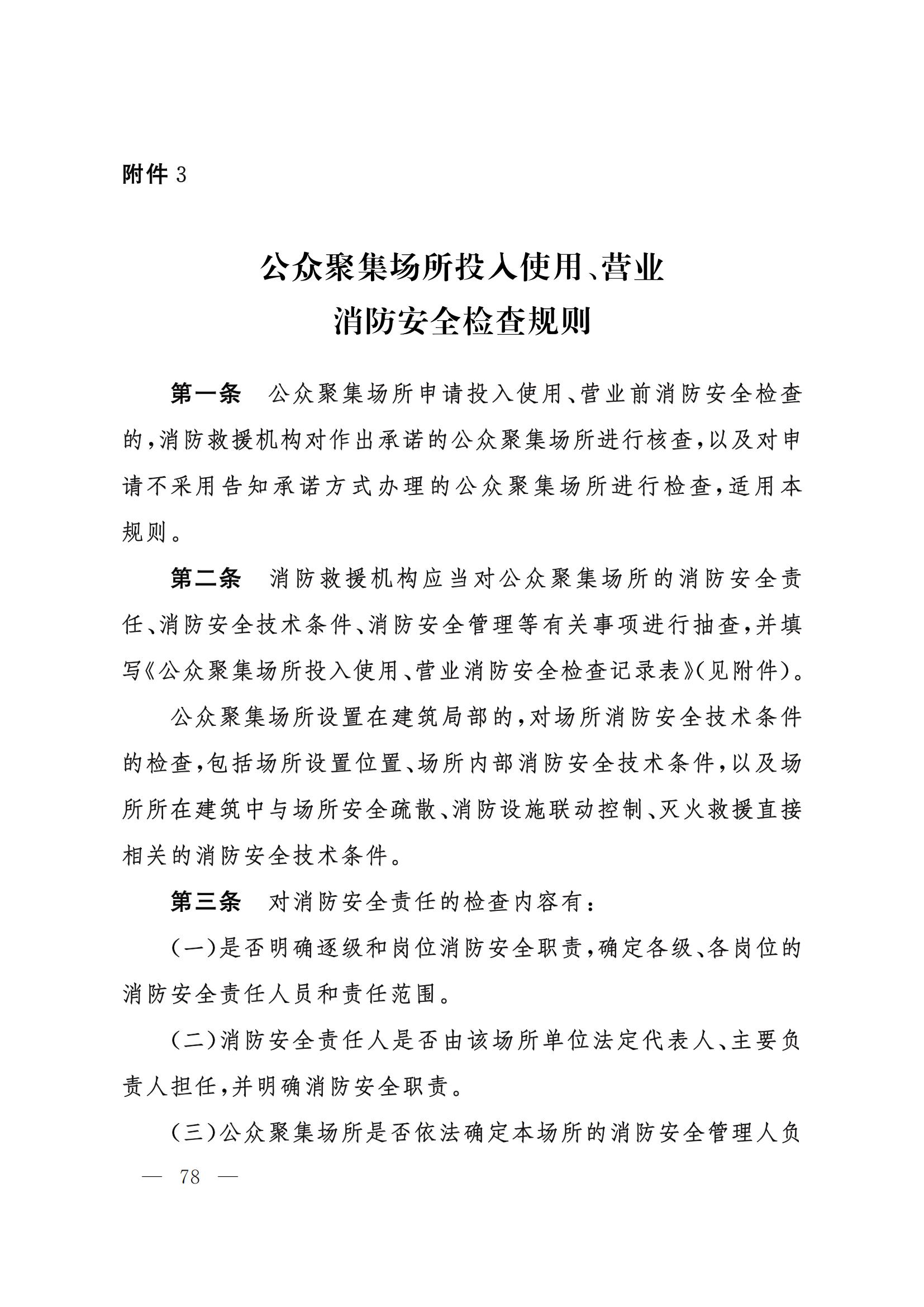 附件3

公众聚集场所投入使用、营业
消防安全检查规则

第一条 公众聚集场所申请投入使用、营业前消防安全检查的，消防救援机构对作出承诺的公众聚集场所进行核查，以及对申请不采用告知承诺方式办理的公众聚集场所进行检查，适用本规则。

第二条 消防救援机构应当对公众聚集场所的消防安全责任、消防安全技术条件、消防安全管理等有关事项进行抽查，并填写《公众聚集场所投入使用、营业消防安全检查记录表》(见附件)。

公众聚集场所设置在建筑局部的，对场所消防安全技术条件的检查，包括场所设置位置、场所内部消防安全技术条件，以及场所所在建筑中与场所安全疏散、消防设施联动控制、灭火救援直接相关的消防安全技术条件。

第三条 对消防安全责任的检查内容有：

(一)是否明确逐级和岗位消防安全职责，确定各级、各岗位的消防安全责任人员和责任范围。

(二)消防安全责任人是否由该场所单位法定代表人、主要负责人担任，并明确消防安全职责。

(三)公众聚集场所是否依法确定本场所的消防安全管理人负

— 78 —